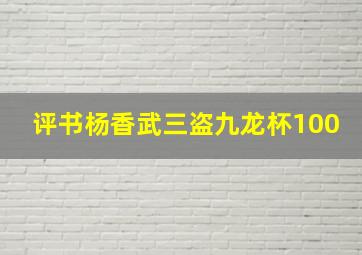 评书杨香武三盗九龙杯100